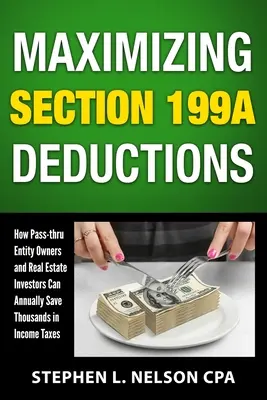 MAXIMIZING
SECTION 199A
DEDUCTIONS

How Pass-thru Entity Owners and Real Estate Investors Can Annually Save Thousands in Income Taxes

STEPHEN L. NELSON CPA